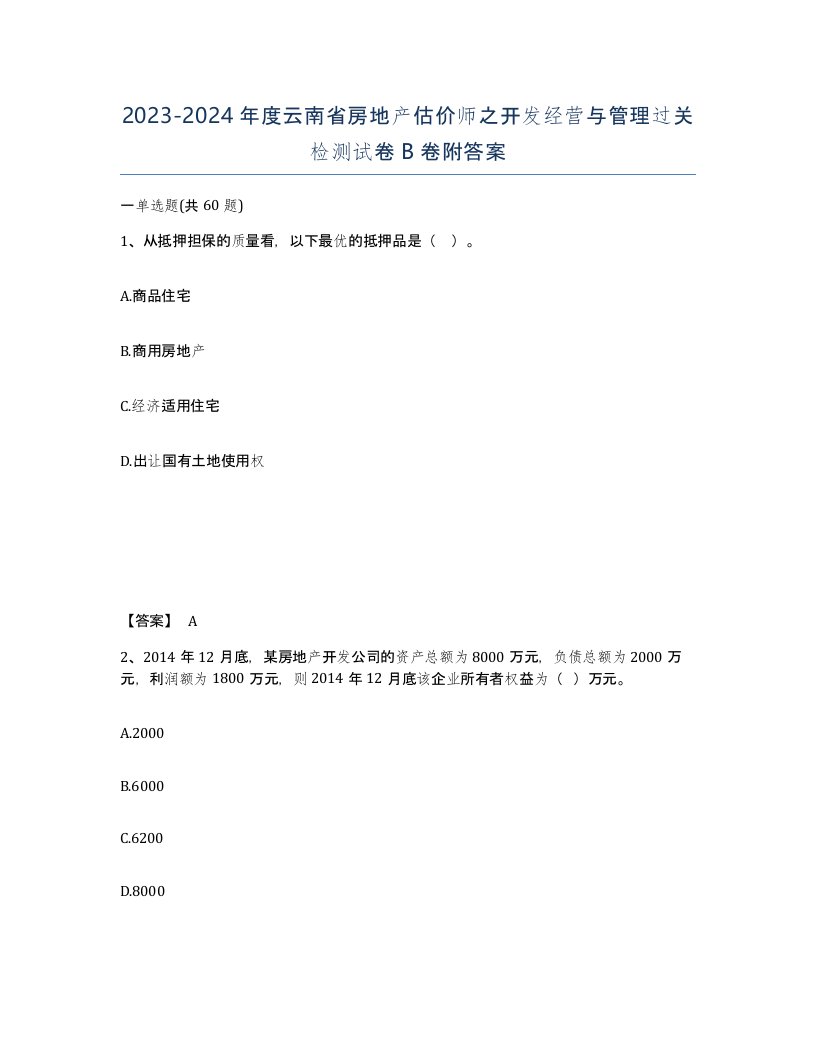 2023-2024年度云南省房地产估价师之开发经营与管理过关检测试卷B卷附答案

一单选题(共60题)

1、从抵押担保的质量看，以下最优的抵押品是（ ）。

A.商品住宅

B.商用房地产

C.经济适用住宅

D.出让国有土地使用权

【答案】 A

2、2014年12月底，某房地产开发公司的资产总额为8000万元，负债总额为2000万元，利润额为1800万元，则2014年12月底该企业所有者权益为（ ）万元。

A.2000

B.6000

C.6200

D.8000